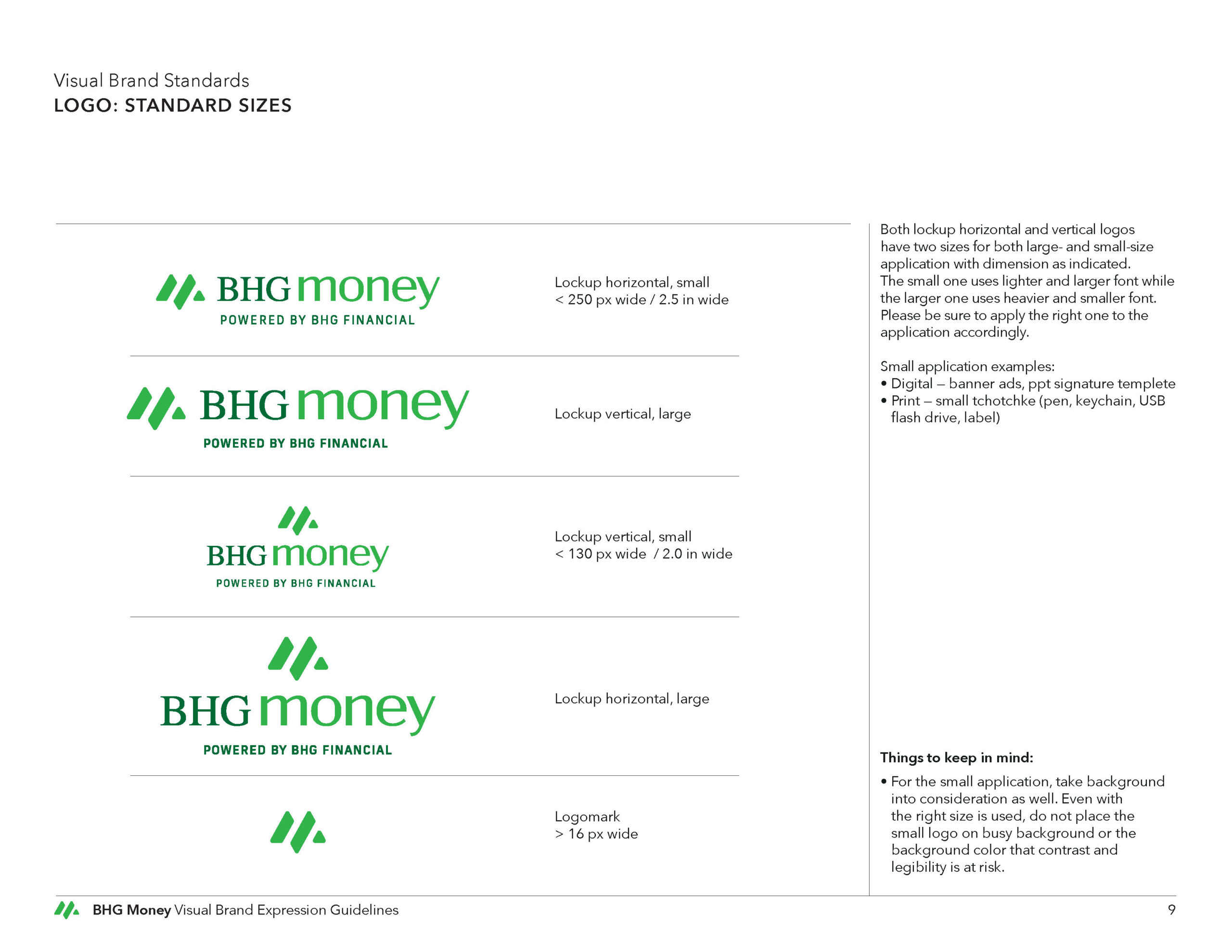 Visual Brand Standards
LOGO: STANDARD SIZES

BHG money
POWERED BY BHG FINANCIAL

Lockup horizontal, small
< 250 px wide / 2.5 in wide

BHG money
POWERED BY BHG FINANCIAL

Lockup vertical, large

BHG money
POWERED BY BHG FINANCIAL

Lockup vertical, small
< 130 px wide / 2.0 in wide

BHG money
POWERED BY BHG FINANCIAL

Lockup horizontal, large

Logomark
> 16 px wide

Both lockup horizontal and vertical logos have two sizes for both large- and small-size application with dimension as indicated. The small one uses lighter and larger font while the larger one uses heavier and smaller font. Please be sure to apply the right one to the application accordingly.

Small application examples:
• Digital – banner ads, ppt signature templete
• Print – small tchotchke (pen, keychain, USB flash drive, label)

Things to keep in mind:
• For the small application, take background into consideration as well. Even with the right size is used, do not place the small logo on busy background or the background color that contrast and legibility is at risk.

BHG Money Visual Brand Expression Guidelines
9